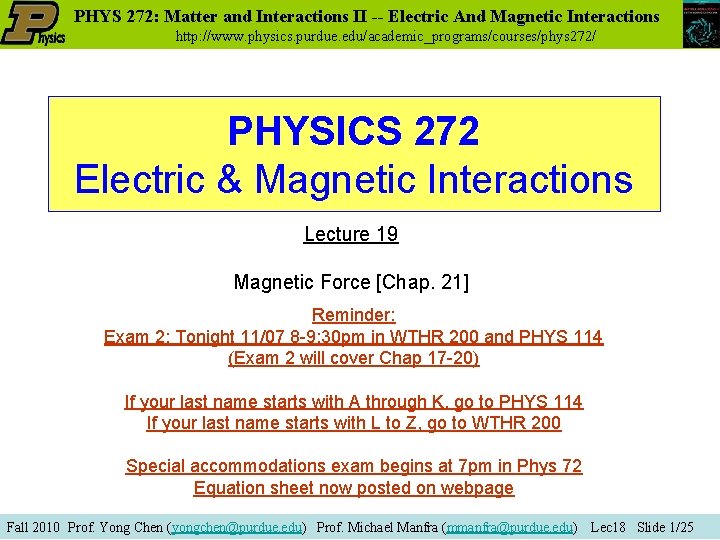 Physics

PHYS 272: Matter and Interactions II -- Electric And Magnetic Interactions
http://www.physics.purdue.edu/academic_programs/courses/phys272/

PHYSICS 272
Electric & Magnetic Interactions

Lecture 19

Magnetic Force [Chap. 21]

Reminder:
Exam 2: Tonight 11/07 8-9:30pm in WTHR 200 and PHYS 114
(Exam 2 will cover Chap 17-20)

If your last name starts with A through K, go to PHYS 114
If your last name starts with L to Z, go to WTHR 200

Special accommodations exam begins at 7pm in Phys 72
Equation sheet now posted on webpage

Fall 2010 Prof. Yong Chen (yongchen@purdue.edu) Prof. Michael Manfra (mmanfra@purdue.edu) Lec18 Slide 1/25